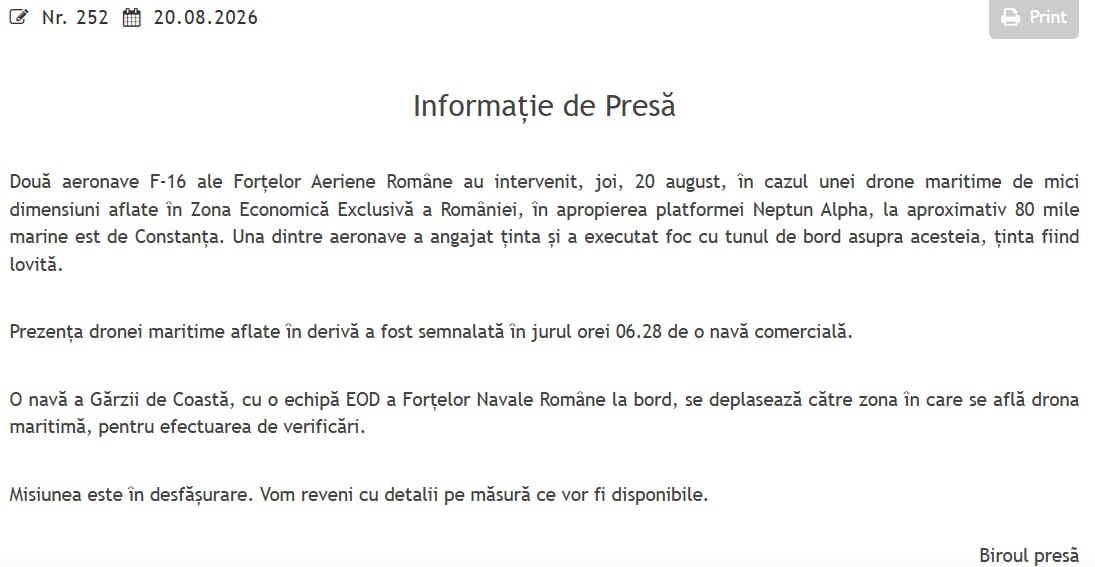 Nr. 252 20.08.2026

Print

Informație de Presă

Două aeronave F-16 ale Forțelor Aeriene Române au intervenit, joi, 20 august, în cazul unei drone maritime de mici dimensiuni aflate în Zona Economică Exclusivă a României, în apropierea platformei Neptun Alpha, la aproximativ 80 mile marine est de Constanța. Una dintre aeronave a angajat ținta și a executat foc cu tunul de bord asupra acesteia, ținta fiind lovită.

Prezența dronei maritime aflate în derivă a fost semnalată în jurul orei 06.28 de o navă comercială.

O navă a Gărzii de Coastă, cu o echipă EOD a Forțelor Navale Române la bord, se deplasează către zona în care se află drona maritimă, pentru efectuarea de verificări.

Misiunea este în desfășurare. Vom reveni cu detalii pe măsură ce vor fi disponibile.

Biroul presă